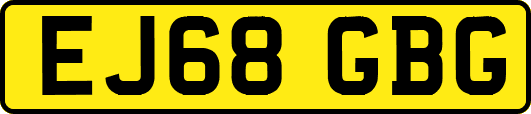 EJ68 GBG